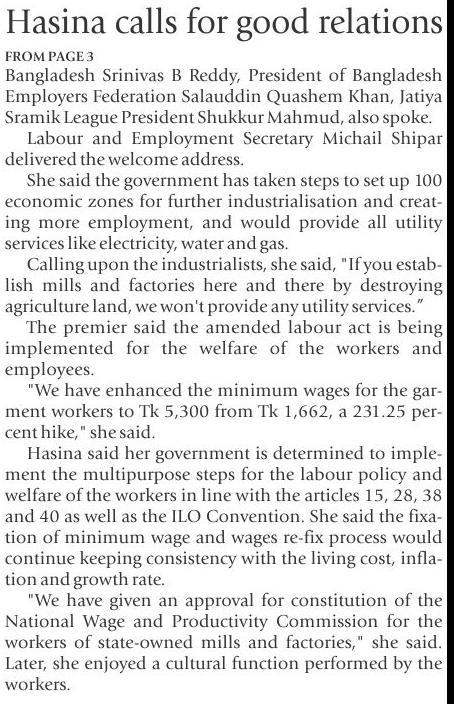 Hasina calls for good relations

FROM PAGE 3

Bangladesh Srinivas B Reddy, President of Bangladesh Employers Federation Salauddin Quashem Khan, Jatiya Sramik League President Shukkur Mahmud, also spoke.

Labour and Employment Secretary Michail Shipar delivered the welcome address.

She said the government has taken steps to set up 100 economic zones for further industrialisation and creating more employment, and would provide all utility services like electricity, water and gas.

Calling upon the industrialists, she said, "If you establish mills and factories here and there by destroying agriculture land, we won't provide any utility services."

The premier said the amended labour act is being implemented for the welfare of the workers and employees.

"We have enhanced the minimum wages for the garment workers to Tk 5,300 from Tk 1,662, a 231.25 percent hike," she said.

Hasina said her government is determined to implement the multipurpose steps for the labour policy and welfare of the workers in line with the articles 15, 28, 38 and 40 as well as the ILO Convention. She said the fixation of minimum wage and wages re-fix process would continue keeping consistency with the living cost, inflation and growth rate.

"We have given an approval for constitution of the National Wage and Productivity Commission for the workers of state-owned mills and factories," she said. Later, she enjoyed a cultural function performed by the workers.